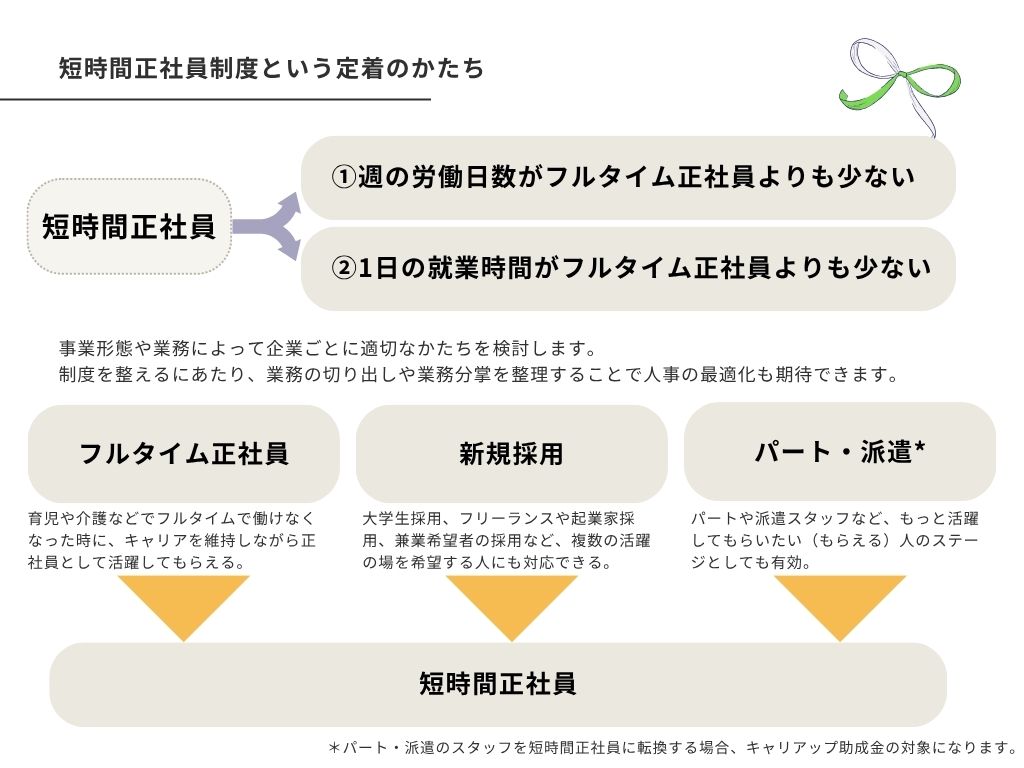 短時間正社員制度という定着のかたち

短時間正社員

①週の労働日数がフルタイム正社員よりも少ない

②1日の就業時間がフルタイム正社員よりも少ない

事業形態や業務によって企業ごとに適切なかたちを検討します。
制度を整えるにあたり、業務の切り出しや業務分掌を整理することで人事の最適化も期待できます。

フルタイム正社員

育児や介護などでフルタイムで働けなくなった時に、キャリアを維持しながら正社員として活躍してもらえる。

新規採用

大学生採用、フリーランスや起業家採用、兼業希望者の採用など、複数の活躍の場を希望する人にも対応できる。

パート・派遣*

パートや派遣スタッフなど、もっと活躍してもらいたい（もらえる）人のステージとしても有効。

短時間正社員

＊パート・派遣のスタッフを短時間正社員に転換する場合、キャリアアップ助成金の対象になります。